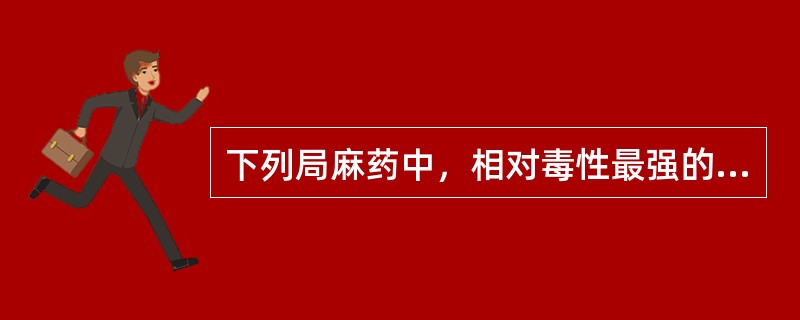 下列局麻药中，相对毒性最强的...